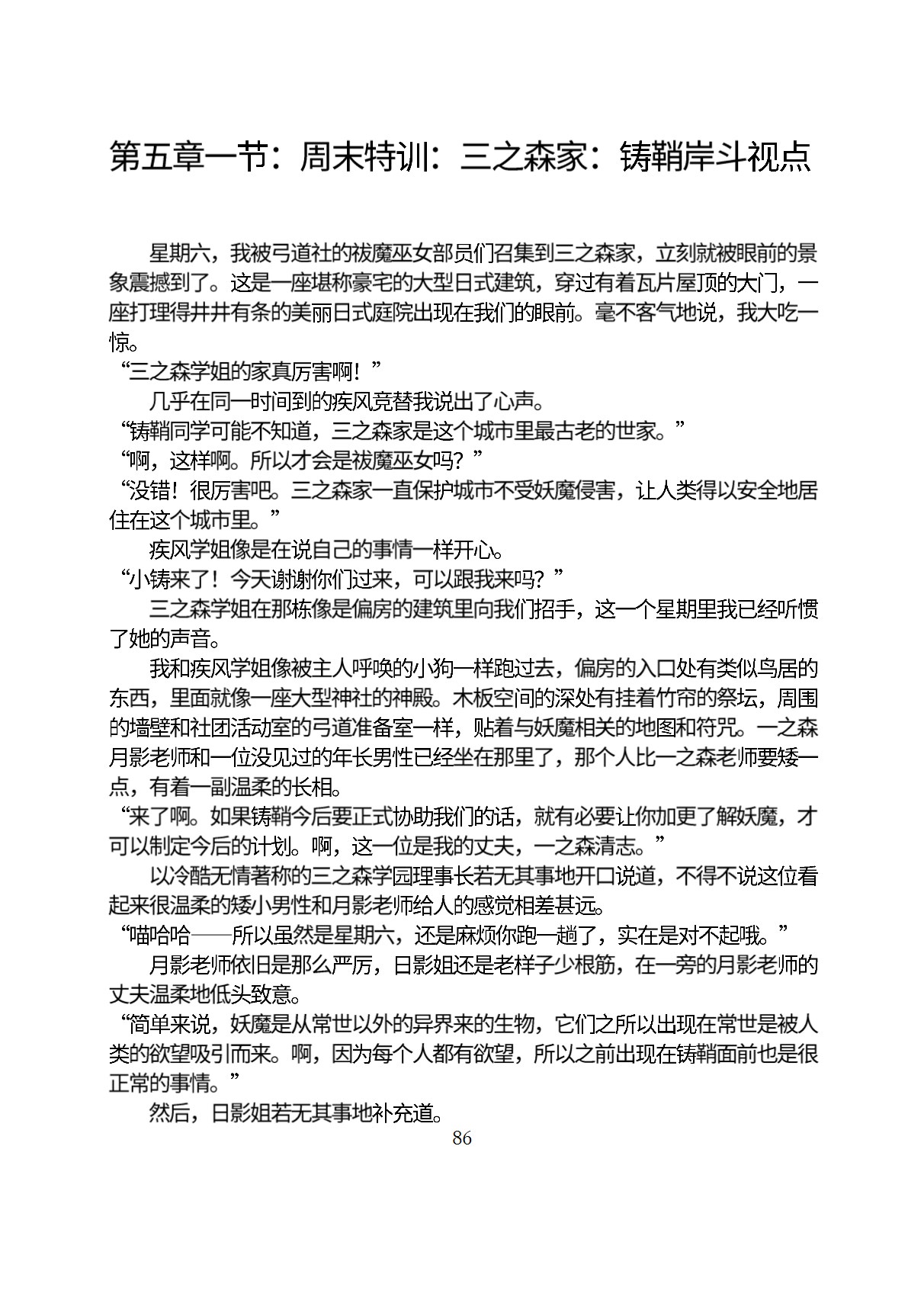 第五章一节：周末特训：三之森家：铸鞘岸斗视点

星期六，我被弓道社的祓魔巫女部员们召集到三之森家，立刻就被眼前的景象震撼到了。这是一座堪称豪宅的大型日式建筑，穿过有着瓦片屋顶的大门，一座打理得井井有条的美丽日式庭院出现在我们的眼前。毫不客气地说，我大吃一惊。

“三之森学姐的家真厉害啊！”

几乎在同一时间到的疾风竞替我说出了心声。

“铸鞘同学可能不知道，三之森家是这个城市里最古老的世家。”

“啊，这样啊。所以才会是祓魔巫女吗？”

“没错！很厉害吧。三之森家一直保护城市不受妖魔侵害，让人类得以安全地居住在这个城市里。”

疾风学姐像是在说自己的事情一样开心。

“小铸来了！今天谢谢你们过来，可以跟我来吗？”

三之森学姐在那栋像是偏房的建筑里向我们招手，这一个星期里我已经听惯了她的声音。

我和疾风学姐像被主人呼唤的小狗一样跑过去，偏房的入口处有类似鸟居的东西，里面就像一座大型神社的神殿。木板空间的深处有挂着竹帘的祭坛，周围的墙壁和社团活动室的弓道准备室一样，贴着与妖魔相关的地图和符咒。一之森月影老师和一位没见过的年长男性已经坐在那里了，那个人比一之森老师要矮一点，有着一副温柔的长相。

“来了啊。如果铸鞘今后要正式协助我们的话，就有必要让你加更了解妖魔，才可以制定今后的计划。啊，这一位是我的丈夫，一之森清志。”

以冷酷无情著称的三之森学园理事长若无其事地开口说道，不得不说这位看起来很温柔的矮小男性和月影老师给人的感觉相差甚远。

“喵哈哈——所以虽然是星期六，还是麻烦你跑一趟了，实在是对不起哦。”

月影老师依旧是那么严厉，日影姐还是老样子少根筋，在一旁的月影老师的丈夫温柔地低头致意。

“简单来说，妖魔是从常世以外的异界来的生物，它们之所以出现在常世是被人类的欲望吸引而来。啊，因为每个人都有欲望，所以之前出现在铸鞘面前也是很正常的事情。”

然后，日影姐若无其事地补充道。

86